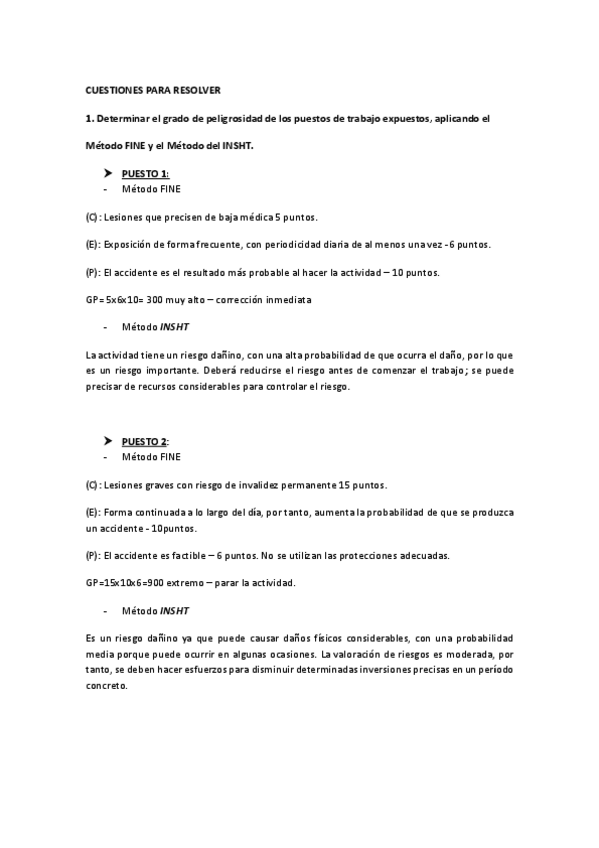 CUESTIONES PARA RESOLVER

1. Determinar el grado de peligrosidad de los puestos de trabajo expuestos, aplicando el Método FINE y el Método del INSHT.

➤ PUESTO 1:
- Método FINE

(C): Lesiones que precisen de baja médica 5 puntos.

(E): Exposición de forma frecuente, con periodicidad diaria de al menos una vez - 6 puntos.

(P): El accidente es el resultado más probable al hacer la actividad – 10 puntos.

GP= 5x6x10= 300 muy alto – corrección inmediata

- Método INSHT

La actividad tiene un riesgo dañino, con una alta probabilidad de que ocurra el daño, por lo que es un riesgo importante. Deberá reducirse el riesgo antes de comenzar el trabajo; se puede precisar de recursos considerables para controlar el riesgo.

➤ PUESTO 2:
- Método FINE

(C): Lesiones graves con riesgo de invalidez permanente 15 puntos.

(E): Forma continuada a lo largo del día, por tanto, aumenta la probabilidad de que se produzca un accidente - 10puntos.

(P): El accidente es factible – 6 puntos. No se utilizan las protecciones adecuadas.

GP=15x10x6=900 extremo – parar la actividad.

- Método INSHT

Es un riesgo dañino ya que puede causar daños físicos considerables, con una probabilidad media porque puede ocurrir en algunas ocasiones. La valoración de riesgos es moderada, por tanto, se deben hacer esfuerzos para disminuir determinadas inversiones precisas en un período concreto.